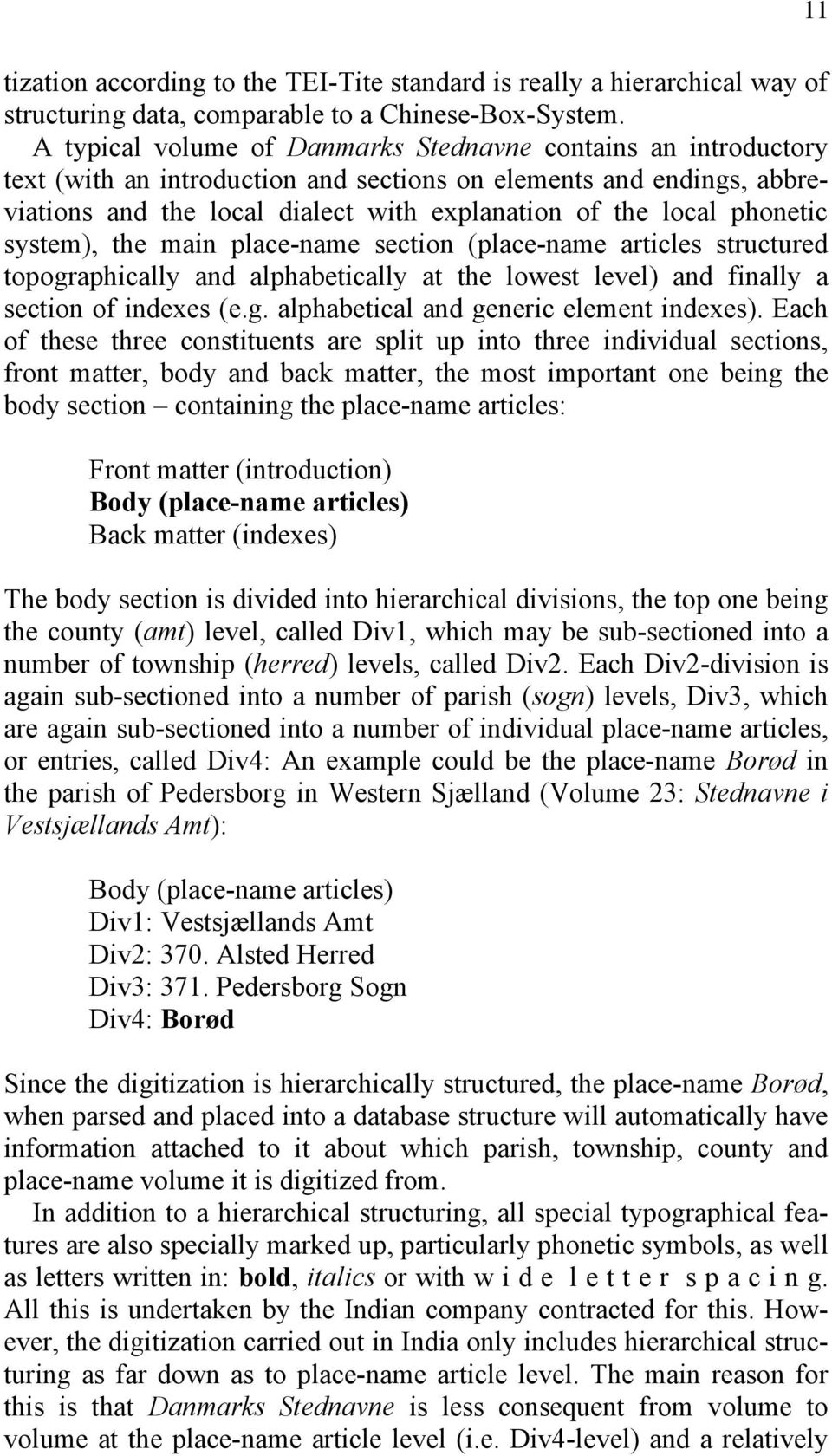 11

tization according to the TEI-Tite standard is really a hierarchical way of structuring data, comparable to a Chinese-Box-System.

A typical volume of Danmarks Stednavne contains an introductory text (with an introduction and sections on elements and endings, abbreviations and the local dialect with explanation of the local phonetic system), the main place-name section (place-name articles structured topographically and alphabetically at the lowest level) and finally a section of indexes (e.g. alphabetical and generic element indexes). Each of these three constituents are split up into three individual sections, front matter, body and back matter, the most important one being the body section – containing the place-name articles:

Front matter (introduction)
Body (place-name articles)
Back matter (indexes)

The body section is divided into hierarchical divisions, the top one being the county (amt) level, called Div1, which may be sub-sectioned into a number of township (herred) levels, called Div2. Each Div2-division is again sub-sectioned into a number of parish (sogn) levels, Div3, which are again sub-sectioned into a number of individual place-name articles, or entries, called Div4: An example could be the place-name Borød in the parish of Pedersborg in Western Sjælland (Volume 23: Stednavne i Vestsjællands Amt):

Body (place-name articles)
Div1: Vestsjællands Amt
Div2: 370. Alsted Herred
Div3: 371. Pedersborg Sogn
Div4: Borød

Since the digitization is hierarchically structured, the place-name Borød, when parsed and placed into a database structure will automatically have information attached to it about which parish, township, county and place-name volume it is digitized from.

In addition to a hierarchical structuring, all special typographical features are also specially marked up, particularly phonetic symbols, as well as letters written in: bold, italics or with w i d e l e t t e r s p a c i n g. All this is undertaken by the Indian company contracted for this. However, the digitization carried out in India only includes hierarchical structuring as far down as to place-name article level. The main reason for this is that Danmarks Stednavne is less consequent from volume to volume at the place-name article level (i.e. Div4-level) and a relatively